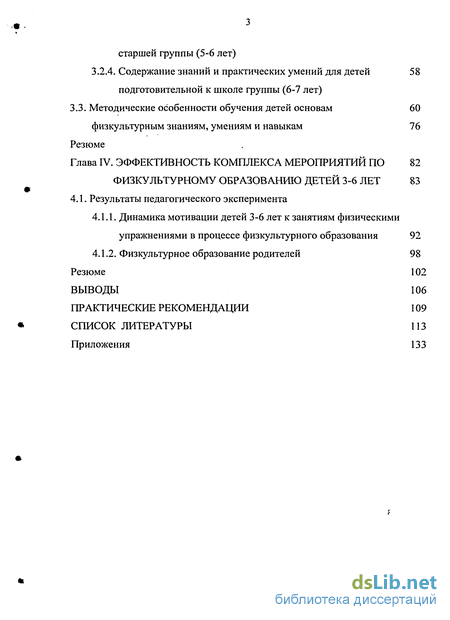 3

старшей группы (5-6 лет)

3.2.4. Содержание знаний и практических умений для детей подготовительной к школе группы (6-7 лет) 58

3.3. Методические особенности обучения детей основам физкультурным знаниям, умениям и навыкам 60 76

Резюме

Глава IV. ЭФФЕКТИВНОСТЬ КОМПЛЕКСА МЕРОПРИЯТИЙ ПО ФИЗКУЛЬТУРНОМУ ОБРАЗОВАНИЮ ДЕТЕЙ 3-6 ЛЕТ 82 83

4.1. Результаты педагогического эксперимента

4.1.1. Динамика мотивации детей 3-6 лет к занятиям физическими упражнениями в процессе физкультурного образования 92

4.1.2. Физкультурное образование родителей 98

Резюме 102

ВЫВОДЫ 106

ПРАКТИЧЕСКИЕ РЕКОМЕНДАЦИИ 109

СПИСОК ЛИТЕРАТУРЫ 113

Приложения 133

dsLib.net
библиотека диссертаций